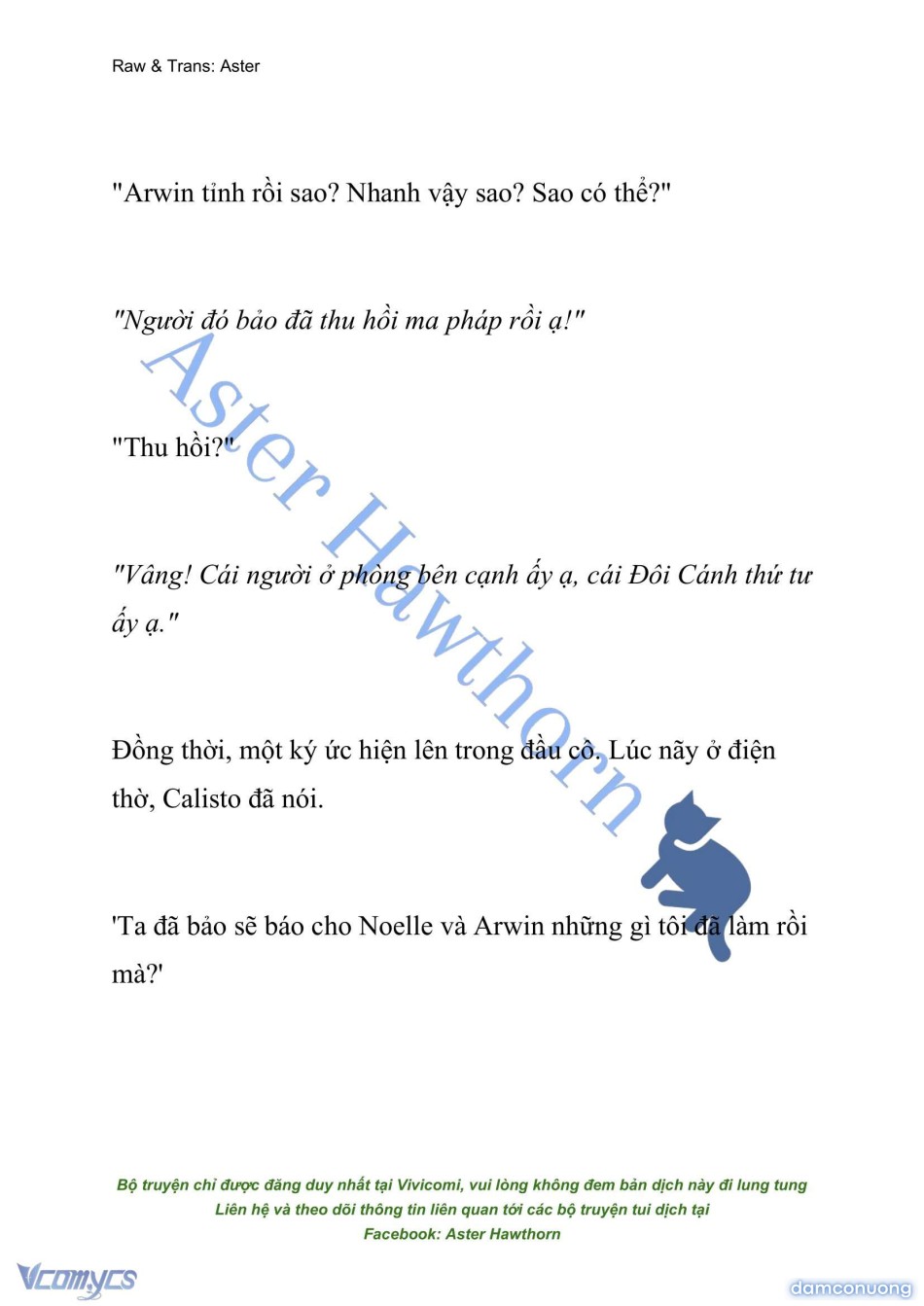 Raw & Trans: Aster

"Arwin tỉnh rồi sao? Nhanh vậy sao? Sao có thể?"

"Người đó bảo đã thu hồi ma pháp rồi ạ!"

"Thu hồi?"

"Vâng! Cái người ở phòng bên cạnh ấy ạ, cái Đôi Cánh thứ tư ấy ạ."

Đồng thời, một ký ức hiện lên trong đầu cô. Lúc nãy ở điện thờ, Calisto đã nói.

'Ta đã bảo sẽ báo cho Noelle và Arwin những gì tôi đã làm rồi mà?'

Aster Hawthorn

Bộ truyện chỉ được đăng duy nhất tại Vivicomi, vui lòng không đem bản dịch này đi lung tung
Liên hệ và theo dõi thông tin liên quan tới các bộ truyện tui dịch tại
Facebook: Aster Hawthorn

Vcomycs

damconuong